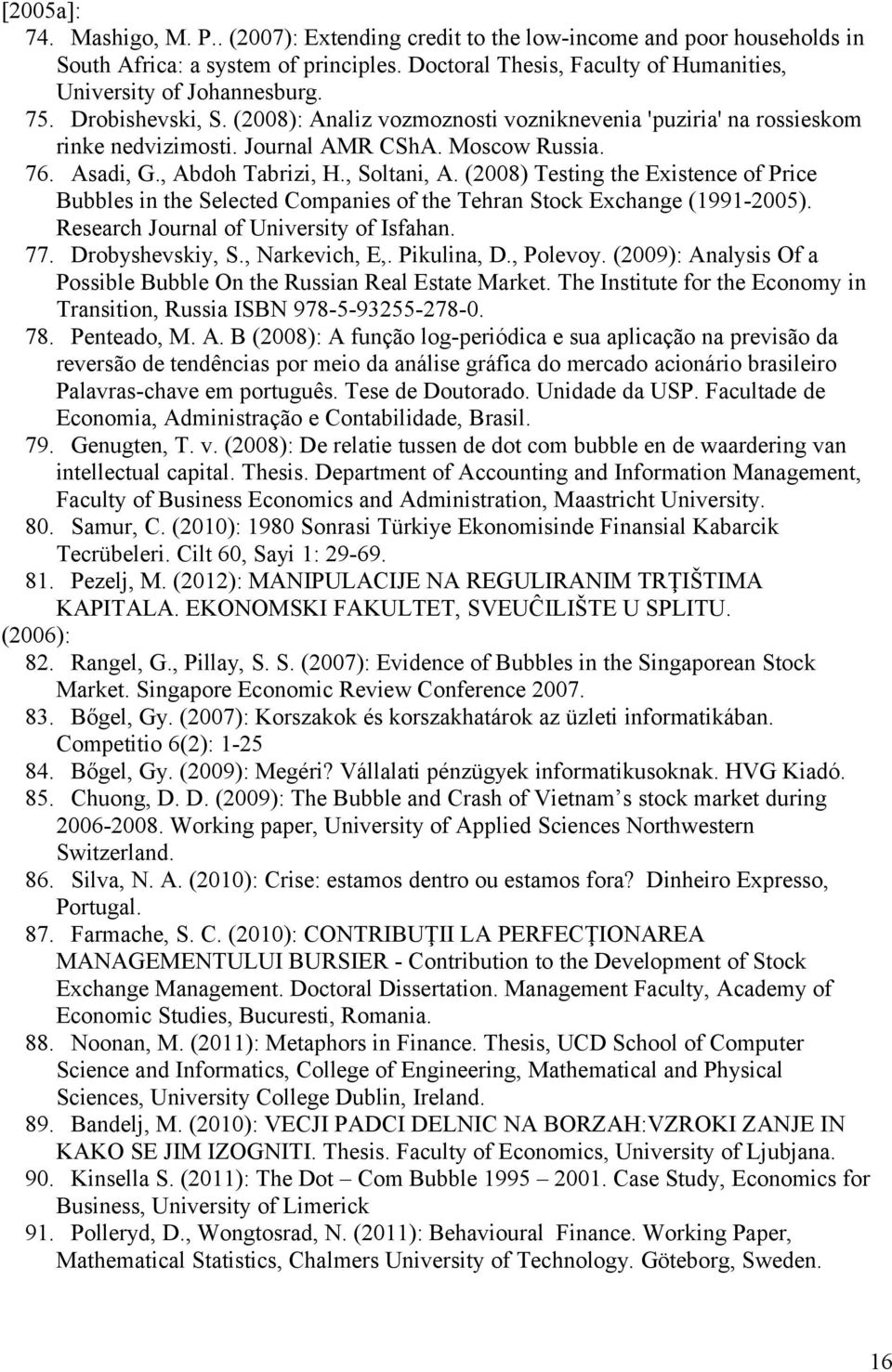 [2005a]:
74. Mashigo, M. P.. (2007): Extending credit to the low-income and poor households in South Africa: a system of principles. Doctoral Thesis, Faculty of Humanities, University of Johannesburg.
75. Drobishevski, S. (2008): Analiz vozmoznosti vozniknevenia 'puziria' na rossieskom rinke nedvizimosti. Journal AMR CShA. Moscow Russia.
76. Asadi, G., Abdoh Tabrizi, H., Soltani, A. (2008) Testing the Existence of Price Bubbles in the Selected Companies of the Tehran Stock Exchange (1991-2005). Research Journal of University of Isfahan.
77. Drobyshevskiy, S., Narkevich, E,. Pikulina, D., Polevoy. (2009): Analysis Of a Possible Bubble On the Russian Real Estate Market. The Institute for the Economy in Transition, Russia ISBN 978-5-93255-278-0.
78. Penteado, M. A. B (2008): A função log-periódica e sua aplicação na previsão da reversão de tendências por meio da análise gráfica do mercado acionário brasileiro Palavras-chave em português. Tese de Doutorado. Unidade da USP. Facultade de Economia, Administração e Contabilidade, Brasil.
79. Genugten, T. v. (2008): De relatie tussen de dot com bubble en de waardering van intellectual capital. Thesis. Department of Accounting and Information Management, Faculty of Business Economics and Administration, Maastricht University.
80. Samur, C. (2010): 1980 Sonrasi Türkiye Ekonomisinde Finansial Kabarcik Tecrübeleri. Cilt 60, Sayi 1: 29-69.
81. Pezelj, M. (2012): MANIPULACIJE NA REGULIRANIM TRŢIŠTIMA KAPITALA. EKONOMSKI FAKULTET, SVEUĈILIŠTE U SPLITU.
(2006):
82. Rangel, G., Pillay, S. S. (2007): Evidence of Bubbles in the Singaporean Stock Market. Singapore Economic Review Conference 2007.
83. Bőgel, Gy. (2007): Korszakok és korszakhatárok az üzleti informatikában. Competitio 6(2): 1-25
84. Bőgel, Gy. (2009): Megéri? Vállalati pénzügyek informatikusoknak. HVG Kiadó.
85. Chuong, D. D. (2009): The Bubble and Crash of Vietnam s stock market during 2006-2008. Working paper, University of Applied Sciences Northwestern Switzerland.
86. Silva, N. A. (2010): Crise: estamos dentro ou estamos fora? Dinheiro Expresso, Portugal.
87. Farmache, S. C. (2010): CONTRIBUŢII LA PERFECŢIONAREA MANAGEMENTULUI BURSIER - Contribution to the Development of Stock Exchange Management. Doctoral Dissertation. Management Faculty, Academy of Economic Studies, Bucuresti, Romania.
88. Noonan, M. (2011): Metaphors in Finance. Thesis, UCD School of Computer Science and Informatics, College of Engineering, Mathematical and Physical Sciences, University College Dublin, Ireland.
89. Bandelj, M. (2010): VECJI PADCI DELNIC NA BORZAH:VZROKI ZANJE IN KAKO SE JIM IZOGNITI. Thesis. Faculty of Economics, University of Ljubjana.
90. Kinsella S. (2011): The Dot – Com Bubble 1995 – 2001. Case Study, Economics for Business, University of Limerick
91. Polleryd, D., Wongtosrad, N. (2011): Behavioural Finance. Working Paper, Mathematical Statistics, Chalmers University of Technology. Göteborg, Sweden.

16